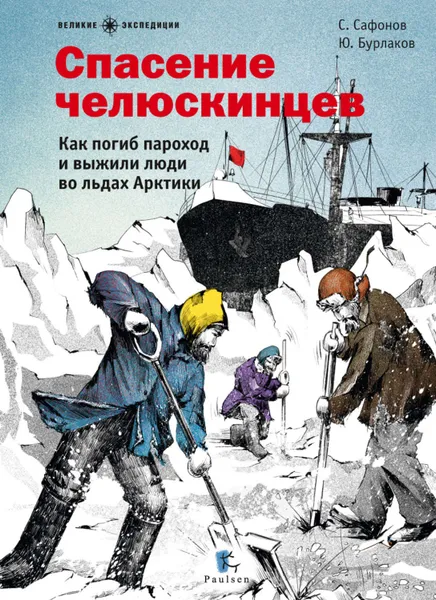 ВЕЛИКИЕ ЭКСПЕДИЦИИ

С. Сафонов
Ю. Бурлаков

Спасение челюскинцев

Как погиб пароход и выжили люди во льдах Арктики

Paulsen